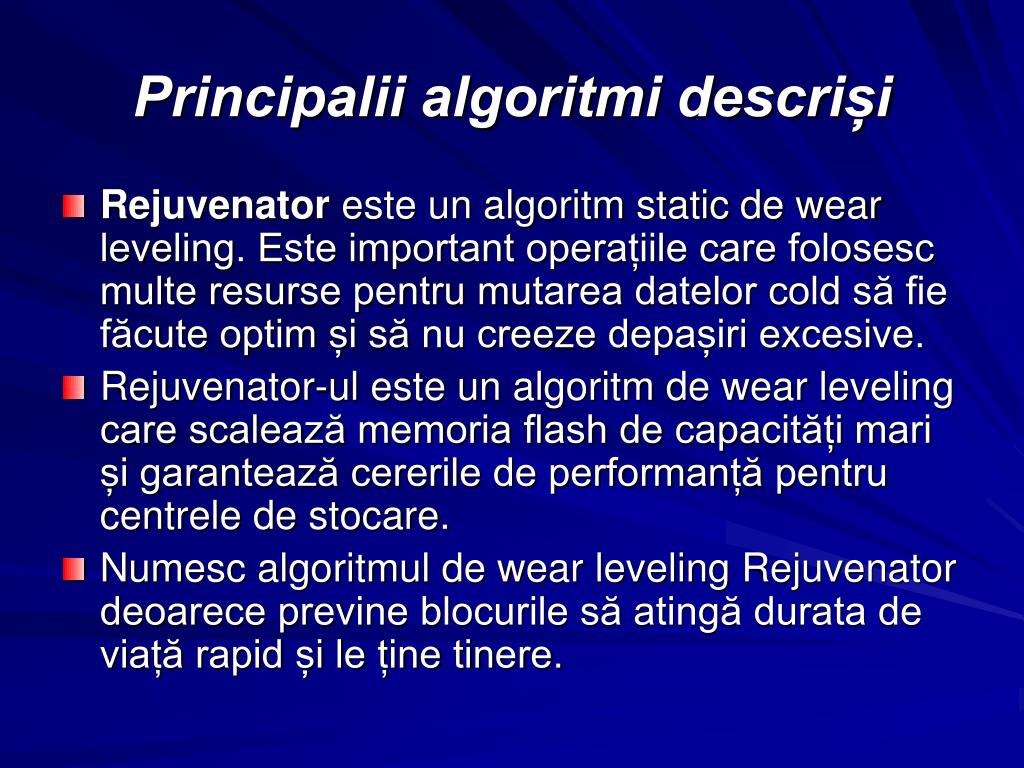 Principalii algoritmi descriși

Rejuvenator este un algoritm static de wear leveling. Este important operațiile care folosesc multe resurse pentru mutarea datelor cold să fie făcute optim și să nu creeze depașiri excesive.

Rejuvenator-ul este un algoritm de wear leveling care scalează memoria flash de capacități mari și garantează cererile de performanță pentru centrele de stocare.

Numesc algoritmul de wear leveling Rejuvenator deoarece previne blocurile să atingă durata de viață rapid și le ține tinere.